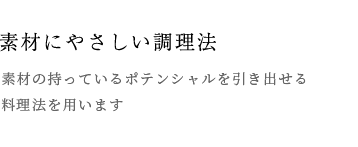 素材にやさしい調理法

素材の持っているポテンシャルを引き出せる料理法を用います